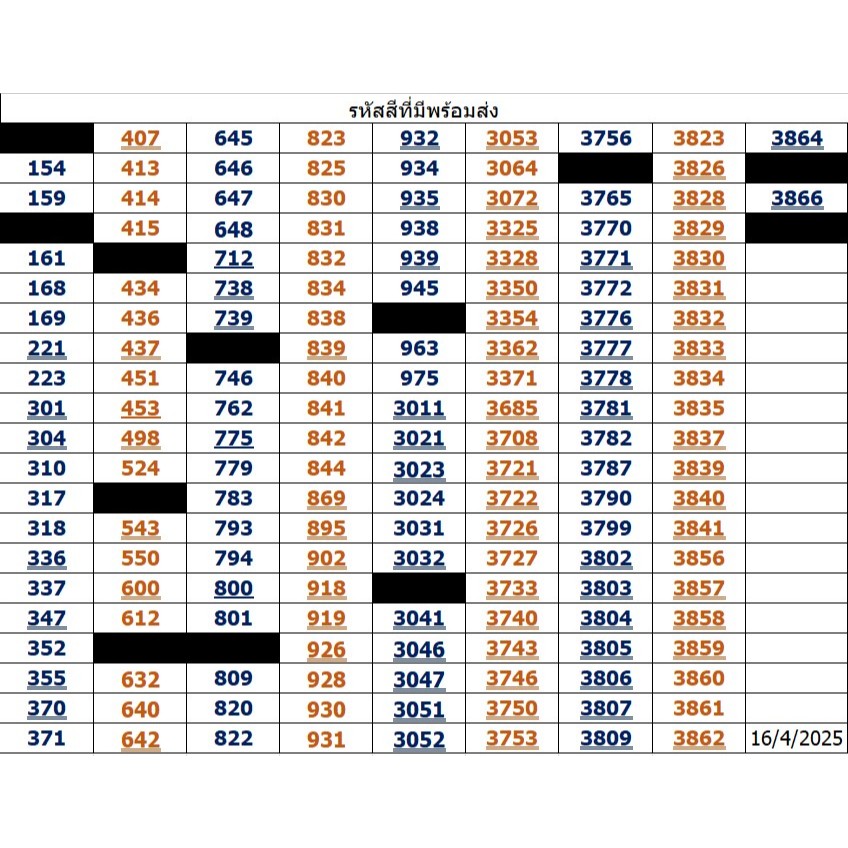 รหัสสีที่มีพร้อมส่ง

| | 407 | 645 | 823 | 932 | 3053 | 3756 | 3823 | 3864 |
|---|---|---|---|---|---|---|---|---|
| 154 | 413 | 646 | 825 | 934 | 3064 | | 3826 | |
| 159 | 414 | 647 | 830 | 935 | 3072 | 3765 | 3828 | 3866 |
| | 415 | 648 | 831 | 938 | 3325 | 3770 | 3829 | |
| 161 | | 712 | 832 | 939 | 3328 | 3771 | 3830 | |
| 168 | 434 | 738 | 834 | 945 | 3350 | 3772 | 3831 | |
| 169 | 436 | 739 | 838 | | 3354 | 3776 | 3832 | |
| 221 | 437 | | 839 | 963 | 3362 | 3777 | 3833 | |
| 223 | 451 | 746 | 840 | 975 | 3371 | 3778 | 3834 | |
| 301 | 453 | 762 | 841 | 3011 | 3685 | 3781 | 3835 | |
| 304 | 498 | 775 | 842 | 3021 | 3708 | 3782 | 3837 | |
| 310 | 524 | 779 | 844 | 3023 | 3721 | 3787 | 3839 | |
| 317 | | 783 | 869 | 3024 | 3722 | 3790 | 3840 | |
| 318 | 543 | 793 | 895 | 3031 | 3726 | 3799 | 3841 | |
| 336 | 550 | 794 | 902 | 3032 | 3727 | 3802 | 3856 | |
| 337 | 600 | 800 | 918 | | 3733 | 3803 | 3857 | |
| 347 | 612 | 801 | 919 | 3041 | 3740 | 3804 | 3858 | |
| 352 | | | 926 | 3046 | 3743 | 3805 | 3859 | |
| 355 | 632 | 809 | 928 | 3047 | 3746 | 3806 | 3860 | |
| 370 | 640 | 820 | 930 | 3051 | 3750 | 3807 | 3861 | |
| 371 | 642 | 822 | 931 | 3052 | 3753 | 3809 | 3862 | 16/4/2025 |